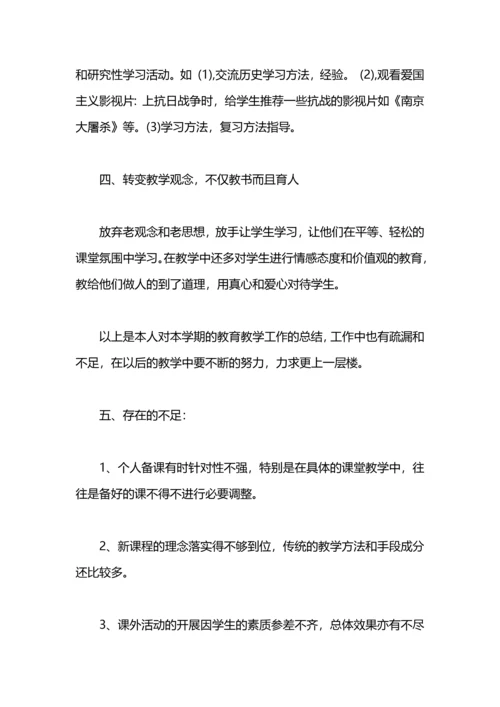 和研究性学习活动。如 (1),交流历史学习方法，经验。 (2),观看爱国主义影视片: 上抗日战争时，给学生推荐一些抗战的影视片如《南京大屠杀》等。(3)学习方法，复习方法指导。

四、转变教学观念，不仅教书而且育人

放弃老观念和老思想，放手让学生学习，让他们在平等、轻松的课堂氛围中学习。在教学中还多对学生进行情感态度和价值观的教育，教给他们做人的到了道理，用真心和爱心对待学生。

以上是本人对本学期的教育教学工作的总结，工作中也有疏漏和不足，在以后的教学中要不断的努力，力求更上一层楼。

五、存在的不足:

1、个人备课有时针对性不强，特别是在具体的课堂教学中，往往是备好的课不得不进行必要调整。

2、新课程的理念落实得不够到位，传统的教学方法和手段成分还比较多。

3、课外活动的开展因学生的素质参差不齐，总体效果亦有不尽